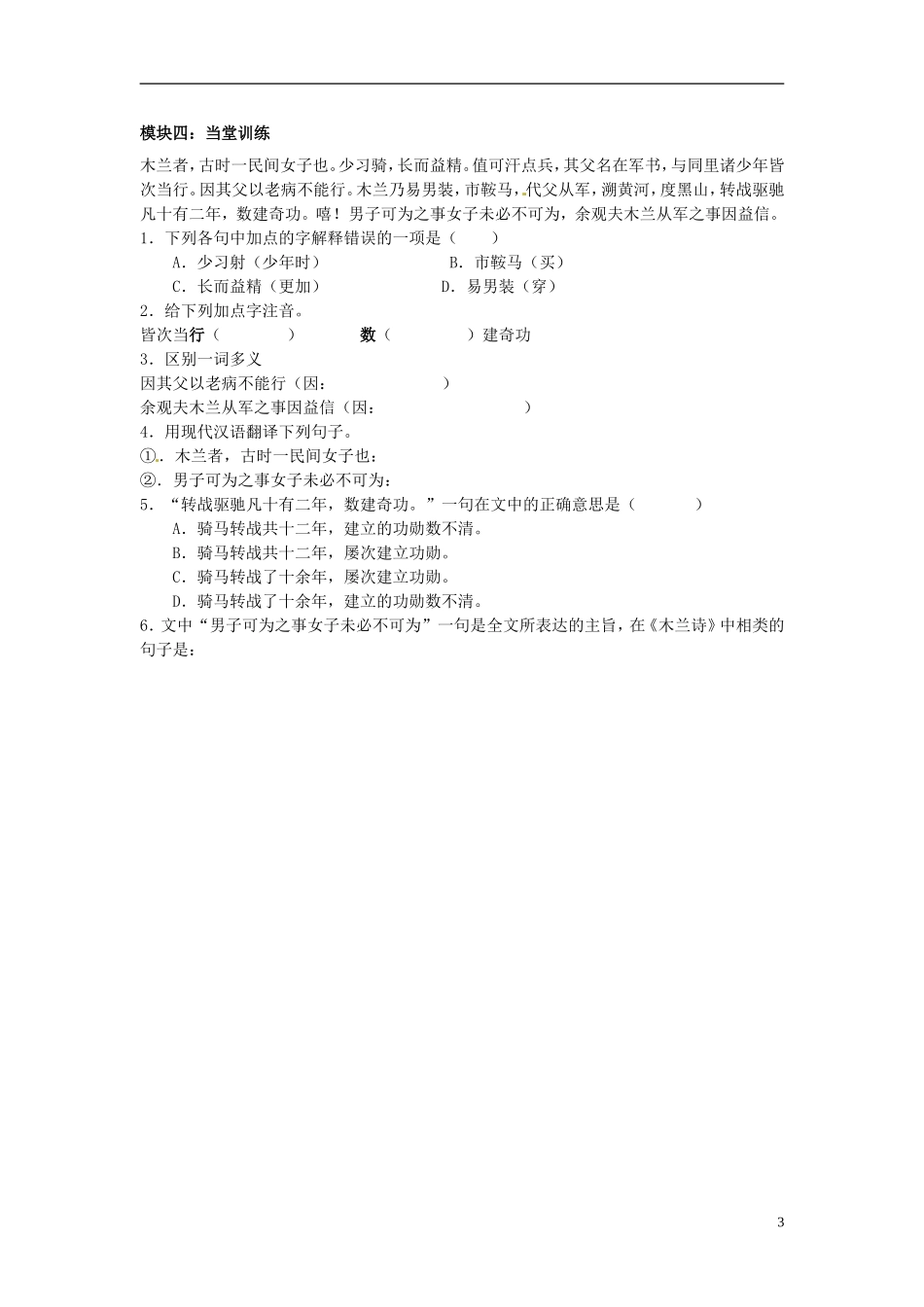 模块四：当堂训练

木兰者，古时一民间女子也。少习骑，长而益精。值可汗点兵，其父名在军书，与同里诸少年皆次当行。因其父以老病不能行。木兰乃易男装，市鞍马，代父从军，溯黄河，度黑山，转战驱驰凡十有二年，数建奇功。嘻！男子可为之事女子未必不可为，余观夫木兰从军之事因益信。

1．下列各句中加点的字解释错误的一项是（　　）

A．少习射（少年时）　　B．市鞍马（买）

C．长而益精（更加）　　D．易男装（穿）

2．给下列加点字注音。

皆次当行（　　　）　　数（　　　）建奇功

3．区别一词多义

因其父以老病不能行（因：　　　）

余观夫木兰从军之事因益信（因：　　　）

4．用现代汉语翻译下列句子。

①．木兰者，古时一民间女子也：

②．男子可为之事女子未必不可为：

5．“转战驱驰凡十有二年，数建奇功。”一句在文中的正确意思是（　　）

A．骑马转战共十二年，建立的功勋数不清。

B．骑马转战共十二年，屡次建立功勋。

C．骑马转战了十余年，屡次建立功勋。

D．骑马转战了十余年，建立的功勋数不清。

6．文中“男子可为之事女子未必不可为”一句是全文所表达的主旨，在《木兰诗》中相类的句子是：

3